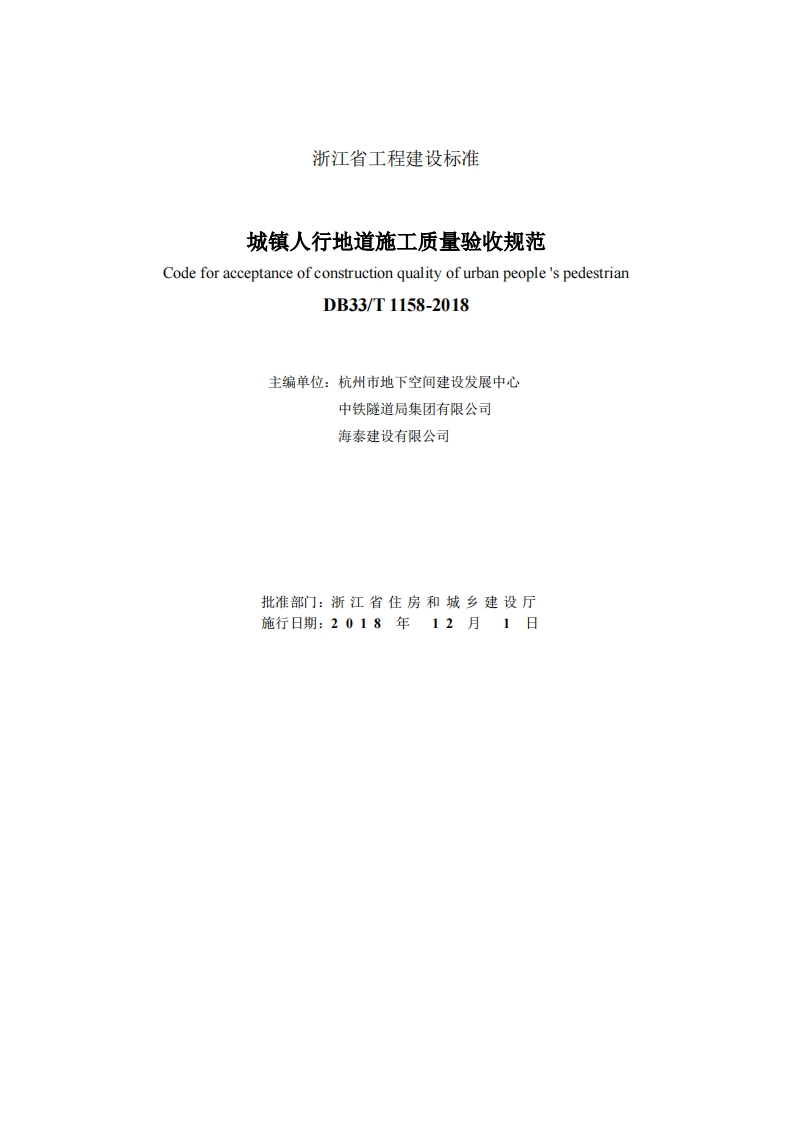 浙江省工程建设标准

城镇人行地道施工质量验收规范

Code for acceptance of construction quality of urban people 's pedestrian

DB33/T 1158-2018

主编单位：杭州市地下空间建设发展中心
中铁隧道局集团有限公司
海泰建设有限公司

批准部门：浙江省住房和城乡建设厅
施行日期：2018年12月1日